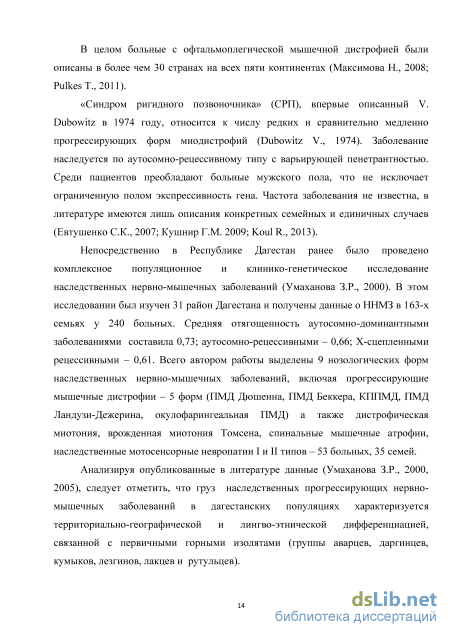 В целом больные с офтальмоплегической мышечной дистрофией были описаны в более чем 30 странах на всех пяти континентах (Максимова Н., 2008; Pulkes T., 2011).

«Синдром ригидного позвоночника» (СРП), впервые описанный V. Dubowitz в 1974 году, относится к числу редких и сравнительно медленно прогрессирующих форм миодистрофий (Dubowitz V., 1974). Заболевание наследуется по аутосомно-рецессивному типу с варьирующей пенетрантностью. Среди пациентов преобладают больные мужского пола, что не исключает ограниченную полом экспрессивность гена. Частота заболевания не известна, в литературе имеются лишь описания конкретных семейных и единичных случаев (Евтушенко С.К., 2007; Кушнир Г.М. 2009; Koul R., 2013).

Непосредственно в Республике Дагестан ранее было проведено комплексное популяционное и клинико-генетическое исследование наследственных нервно-мышечных заболеваний (Умаханова З.Р., 2000). В этом исследовании был изучен 31 район Дагестана и получены данные о ННМЗ в 163-х семьях у 240 больных. Средняя отягощенность аутосомно-доминантными заболеваниями составила 0,73; аутосомно-рецессивными – 0,66; Х-сцепленными рецессивными – 0,61. Всего автором работы выделены 9 нозологических форм наследственных нервно-мышечных заболеваний, включая прогрессирующие мышечные дистрофии – 5 форм (ПМД Дюшенна, ПМД Беккера, КППМД, ПМД Ландузи-Дежерина, окулофарингеальная ПМД) а также дистрофическая миотония, врожденная миотония Томсена, спинальные мышечные атрофии, наследственные мотосенсорные невропатии I и II типов – 53 больных, 35 семей.

Анализируя опубликованные в литературе данные (Умаханова З.Р., 2000, 2005), следует отметить, что груз наследственных прогрессирующих нервно-мышечных заболеваний в дагестанских популяциях характеризуется территориально-географической и лингво-этнической дифференциацией, связанной с первичными горными изолятами (группы аварцев, даргинцев, кумыков, лезгинов, лакцев и рутульцев).

14

dsLib.net
библиотека диссертаций